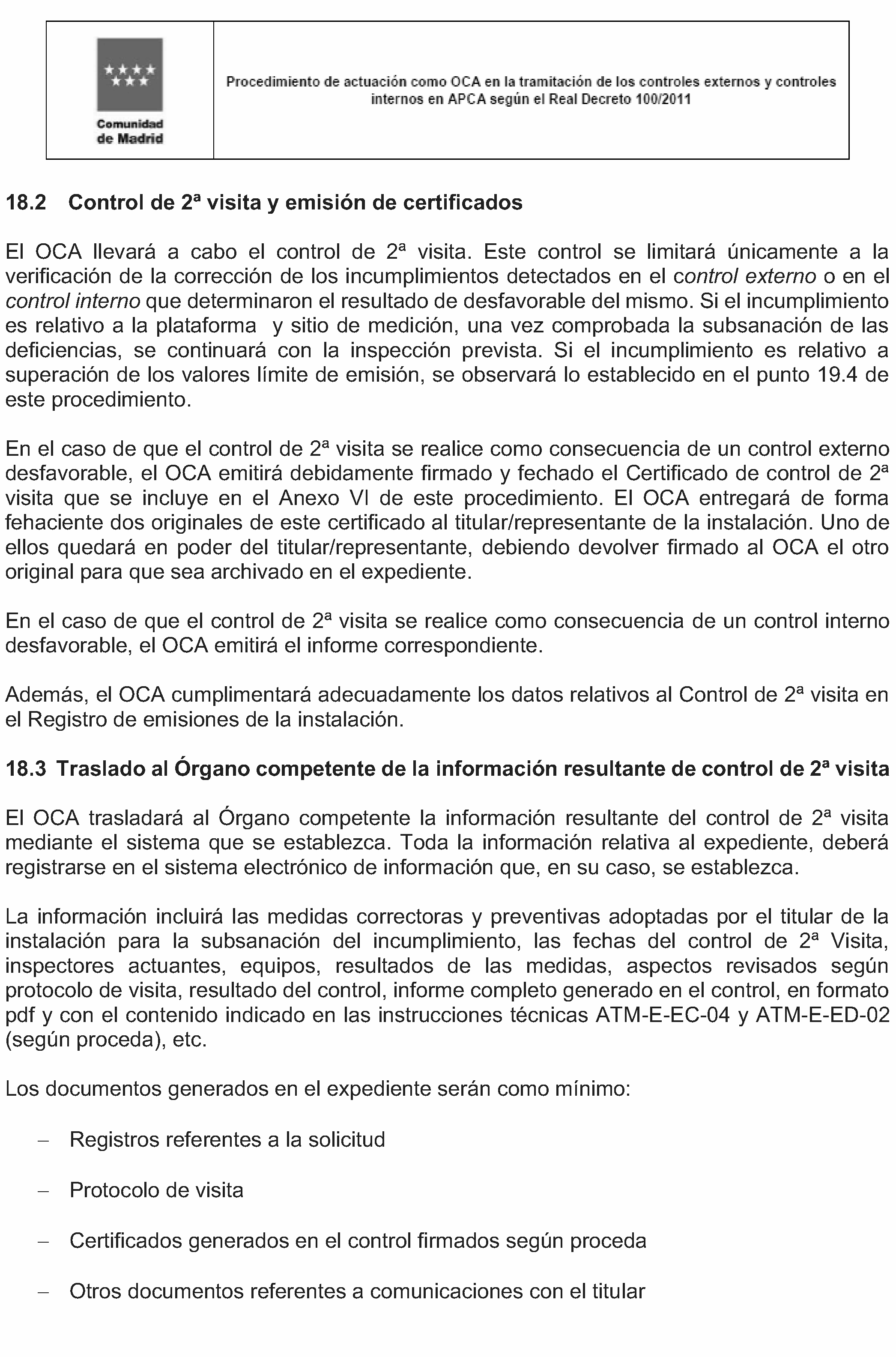 Comunidad de Madrid

Procedimiento de actuación como OCA en la tramitación de los controles externos y controles internos en APCA según el Real Decreto 100/2011

18.2 Control de 2ª visita y emisión de certificados

El OCA llevará a cabo el control de 2ª visita. Este control se limitará únicamente a la verificación de la corrección de los incumplimientos detectados en el control externo o en el control interno que determinaron el resultado de desfavorable del mismo. Si el incumplimiento es relativo a la plataforma y sitio de medición, una vez comprobada la subsanación de las deficiencias, se continuará con la inspección prevista. Si el incumplimiento es relativo a superación de los valores límite de emisión, se observará lo establecido en el punto 19.4 de este procedimiento.

En el caso de que el control de 2ª visita se realice como consecuencia de un control externo desfavorable, el OCA emitirá debidamente firmado y fechado el Certificado de control de 2ª visita que se incluye en el Anexo VI de este procedimiento. El OCA entregará de forma fehaciente dos originales de este certificado al titular/representante de la instalación. Uno de ellos quedará en poder del titular/representante, debiendo devolver firmado al OCA el otro original para que sea archivado en el expediente.

En el caso de que el control de 2ª visita se realice como consecuencia de un control interno desfavorable, el OCA emitirá el informe correspondiente.

Además, el OCA cumplimentará adecuadamente los datos relativos al Control de 2ª visita en el Registro de emisiones de la instalación.

18.3 Traslado al Órgano competente de la información resultante de control de 2ª visita

El OCA trasladará al Órgano competente la información resultante del control de 2ª visita mediante el sistema que se establezca. Toda la información relativa al expediente, deberá registrarse en el sistema electrónico de información que, en su caso, se establezca.

La información incluirá las medidas correctoras y preventivas adoptadas por el titular de la instalación para la subsanación del incumplimiento, las fechas del control de 2ª Visita, inspectores actuantes, equipos, resultados de las medidas, aspectos revisados según protocolo de visita, resultado del control, informe completo generado en el control, en formato pdf y con el contenido indicado en las instrucciones técnicas ATM-E-EC-04 y ATM-E-ED-02 (según proceda), etc.

Los documentos generados en el expediente serán como mínimo:

- Registros referentes a la solicitud

- Protocolo de visita

- Certificados generados en el control firmados según proceda

- Otros documentos referentes a comunicaciones con el titular